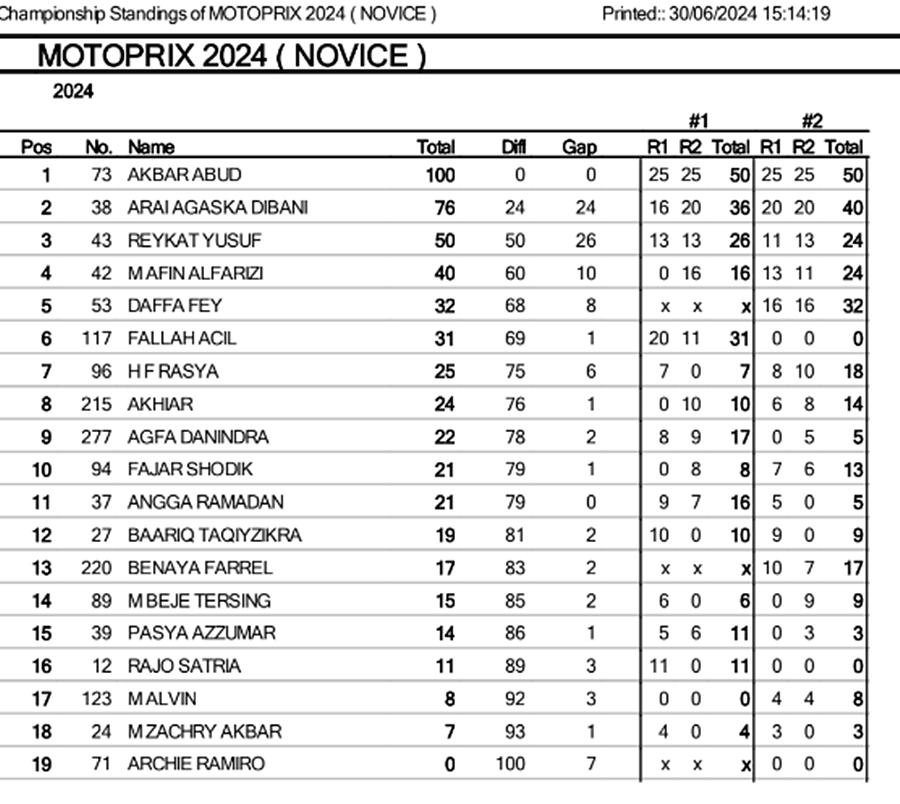 Championship Standings of MOTOPRIX 2024 ( NOVICE ) Printed:: 30/06/2024 15:14:19

MOTOPRIX 2024 ( NOVICE )

2024

| | | | | | | #1 | | | #2 | | |
|---|---|---|---|---|---|---|---|---|---|---|---|
| Pos | No. | Name | Total | Diff | Gap | R1 | R2 | Total | R1 | R2 | Total |
| 1 | 73 | AKBAR ABUD | 100 | 0 | 0 | 25 | 25 | 50 | 25 | 25 | 50 |
| 2 | 38 | ARAI AGASKA DIBANI | 76 | 24 | 24 | 16 | 20 | 36 | 20 | 20 | 40 |
| 3 | 43 | REYKAT YUSUF | 50 | 50 | 26 | 13 | 13 | 26 | 11 | 13 | 24 |
| 4 | 42 | M AFIN ALFARIZI | 40 | 60 | 10 | 0 | 16 | 16 | 13 | 11 | 24 |
| 5 | 53 | DAFFA FEY | 32 | 68 | 8 | x | x | x | 16 | 16 | 32 |
| 6 | 117 | FALLAH ACIL | 31 | 69 | 1 | 20 | 11 | 31 | 0 | 0 | 0 |
| 7 | 96 | H F RASYA | 25 | 75 | 6 | 7 | 0 | 7 | 8 | 10 | 18 |
| 8 | 215 | AKHIAR | 24 | 76 | 1 | 0 | 10 | 10 | 6 | 8 | 14 |
| 9 | 277 | AGFA DANINDRA | 22 | 78 | 2 | 8 | 9 | 17 | 0 | 5 | 5 |
| 10 | 94 | FAJAR SHODIK | 21 | 79 | 1 | 0 | 8 | 8 | 7 | 6 | 13 |
| 11 | 37 | ANGGA RAMADAN | 21 | 79 | 0 | 9 | 7 | 16 | 5 | 0 | 5 |
| 12 | 27 | BAARIQ TAQIYZIKRA | 19 | 81 | 2 | 10 | 0 | 10 | 9 | 0 | 9 |
| 13 | 220 | BENAYA FARREL | 17 | 83 | 2 | x | x | x | 10 | 7 | 17 |
| 14 | 89 | M BEJE TERSING | 15 | 85 | 2 | 6 | 0 | 6 | 0 | 9 | 9 |
| 15 | 39 | PASYA AZZUMAR | 14 | 86 | 1 | 5 | 6 | 11 | 0 | 3 | 3 |
| 16 | 12 | RAJO SATRIA | 11 | 89 | 3 | 11 | 0 | 11 | 0 | 0 | 0 |
| 17 | 123 | M ALVIN | 8 | 92 | 3 | 0 | 0 | 0 | 4 | 4 | 8 |
| 18 | 24 | M ZACHRY AKBAR | 7 | 93 | 1 | 4 | 0 | 4 | 3 | 0 | 3 |
| 19 | 71 | ARCHIE RAMIRO | 0 | 100 | 7 | x | x | x | 0 | 0 | 0 |